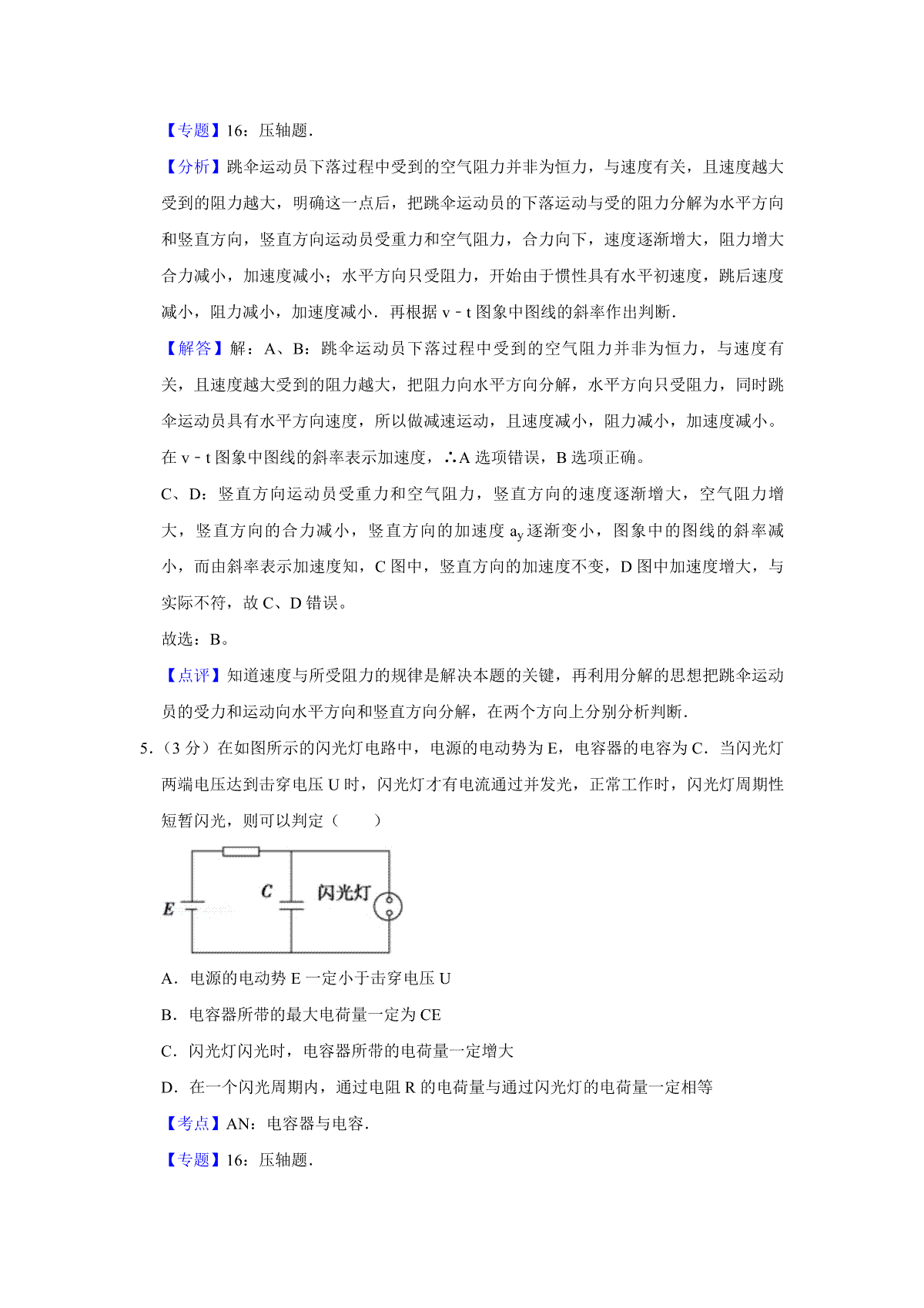 【专题】16：压轴题．

【分析】跳伞运动员下落过程中受到的空气阻力并非为恒力，与速度有关，且速度越大受到的阻力越大，明确这一点后，把跳伞运动员的下落运动与受的阻力分解为水平方向和竖直方向，竖直方向运动员受重力和空气阻力，合力向下，速度逐渐增大，阻力增大合力减小，加速度减小；水平方向只受阻力，开始由于惯性具有水平初速度，跳后速度减小，阻力减小，加速度减小．再根据 v﹣t 图象中图线的斜率作出判断．

【解答】解：A、B：跳伞运动员下落过程中受到的空气阻力并非为恒力，与速度有关，且速度越大受到的阻力越大，把阻力向水平方向分解，水平方向只受阻力，同时跳伞运动员具有水平方向速度，所以做减速运动，且速度减小，阻力减小，加速度减小。在 v﹣t 图象中图线的斜率表示加速度，∴A 选项错误，B 选项正确。

C、D：竖直方向运动员受重力和空气阻力，竖直方向的速度逐渐增大，空气阻力增大，竖直方向的合力减小，竖直方向的加速度 $a_y$ 逐渐变小，图象中的图线的斜率减小，而由斜率表示加速度知，C 图中，竖直方向的加速度不变，D 图中加速度增大，与实际不符，故 C、D 错误。

故选：B。

【点评】知道速度与所受阻力的规律是解决本题的关键，再利用分解的思想把跳伞运动员的受力和运动向水平方向和竖直方向分解，在两个方向上分别分析判断．

5．（3 分）在如图所示的闪光灯电路中，电源的电动势为 E，电容器的电容为 C．当闪光灯两端电压达到击穿电压 U 时，闪光灯才有电流通过并发光，正常工作时，闪光灯周期性短暂闪光，则可以判定（　　）

E
C
闪光灯

A．电源的电动势 E 一定小于击穿电压 U

B．电容器所带的最大电荷量一定为 CE

C．闪光灯闪光时，电容器所带的电荷量一定增大

D．在一个闪光周期内，通过电阻 R 的电荷量与通过闪光灯的电荷量一定相等

【考点】AN：电容器与电容．

【专题】16：压轴题．